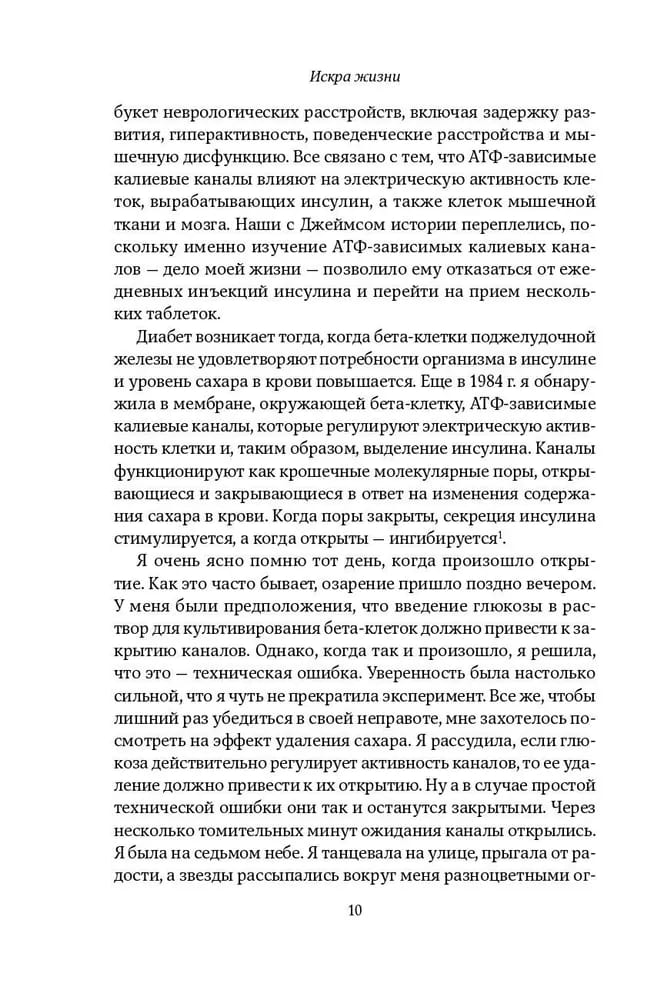 Искра жизни

букет неврологических расстройств, включая задержку развития, гиперактивность, поведенческие расстройства и мышечную дисфункцию. Все связано с тем, что АТФ-зависимые калиевые каналы влияют на электрическую активность клеток, вырабатывающих инсулин, а также клеток мышечной ткани и мозга. Наши с Джеймсом истории переплелись, поскольку именно изучение АТФ-зависимых калиевых каналов — дело моей жизни — позволило ему отказаться от ежедневных инъекций инсулина и перейти на прием нескольких таблеток.

Диабет возникает тогда, когда бета-клетки поджелудочной железы не удовлетворяют потребности организма в инсулине и уровень сахара в крови повышается. Еще в 1984 г. я обнаружила в мембране, окружающей бета-клетку, АТФ-зависимые калиевые каналы, которые регулируют электрическую активность клетки и, таким образом, выделение инсулина. Каналы функционируют как крошечные молекулярные поры, открывающиеся и закрывающиеся в ответ на изменения содержания сахара в крови. Когда поры закрыты, секреция инсулина стимулируется, а когда открыты — ингибируется$^1$.

Я очень ясно помню тот день, когда произошло открытие. Как это часто бывает, озарение пришло поздно вечером. У меня были предположения, что введение глюкозы в раствор для культивирования бета-клеток должно привести к закрытию каналов. Однако, когда так и произошло, я решила, что это — техническая ошибка. Уверенность была настолько сильной, что я чуть не прекратила эксперимент. Все же, чтобы лишний раз убедиться в своей неправоте, мне захотелось посмотреть на эффект удаления сахара. Я рассудила, если глюкоза действительно регулирует активность каналов, то ее удаление должно привести к их открытию. Ну а в случае простой технической ошибки они так и останутся закрытыми. Через несколько томительных минут ожидания каналы открылись. Я была на седьмом небе. Я танцевала на улице, прыгала от радости, а звезды рассыпались вокруг меня разноцветными ог-

10